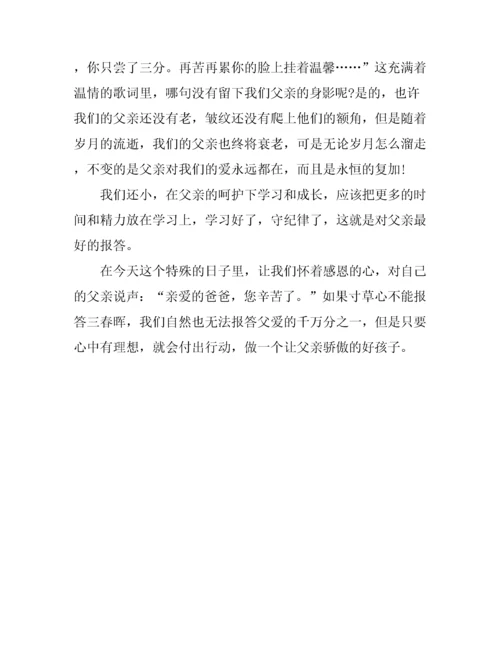 ，你只尝了三分。再苦再累你的脸上挂着温馨……”这充满着温情的歌词里，哪句没有留下我们父亲的身影呢?是的，也许我们的父亲还没有老，皱纹还没有爬上他们的额角，但是随着岁月的流逝，我们的父亲也终将衰老，可是无论岁月怎么溜走，不变的是父亲对我们的爱永远都在，而且是永恒的复加!

我们还小，在父亲的呵护下学习和成长，应该把更多的时间和精力放在学习上，学习好了，守纪律了，这就是对父亲最好的报答。

在今天这个特殊的日子里，让我们怀着感恩的心，对自己的父亲说声：“亲爱的爸爸，您辛苦了。”如果寸草心不能报答三春晖，我们自然也无法报答父爱的千万分之一，但是只要心中有理想，就会付出行动，做一个让父亲骄傲的好孩子。